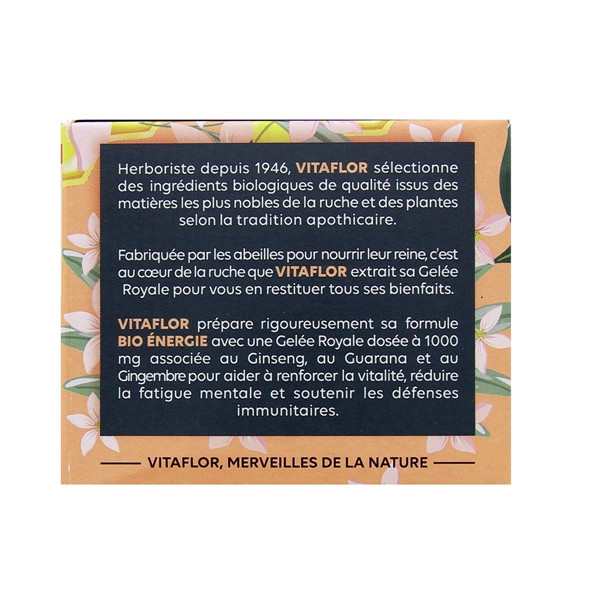 Herboriste depuis 1946, VITAFLOR sélectionne des ingrédients biologiques de qualité issus des matières les plus nobles de la ruche et des plantes selon la tradition apothicaire.

Fabriquée par les abeilles pour nourrir leur reine, c'est au cœur de la ruche que VITAFLOR extrait sa Gelée Royale pour vous en restituer tous ses bienfaits.

VITAFLOR prépare rigoureusement sa formule BIO ÉNERGIE avec une Gelée Royale dosée à 1000 mg associée au Ginseng, au Guarana et au Gingembre pour aider à renforcer la vitalité, réduire la fatigue mentale et soutenir les défenses immunitaires.

VITAFLOR, MERVEILLES DE LA NATURE